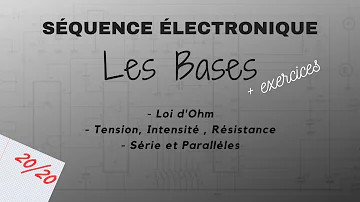 SÉQUENCE ÉLECTRONIQUE

Les Bases

+ exercices

- Loi d'Ohm
- Tension, Intensité , Résistance
- Série et Parallèles

20/20